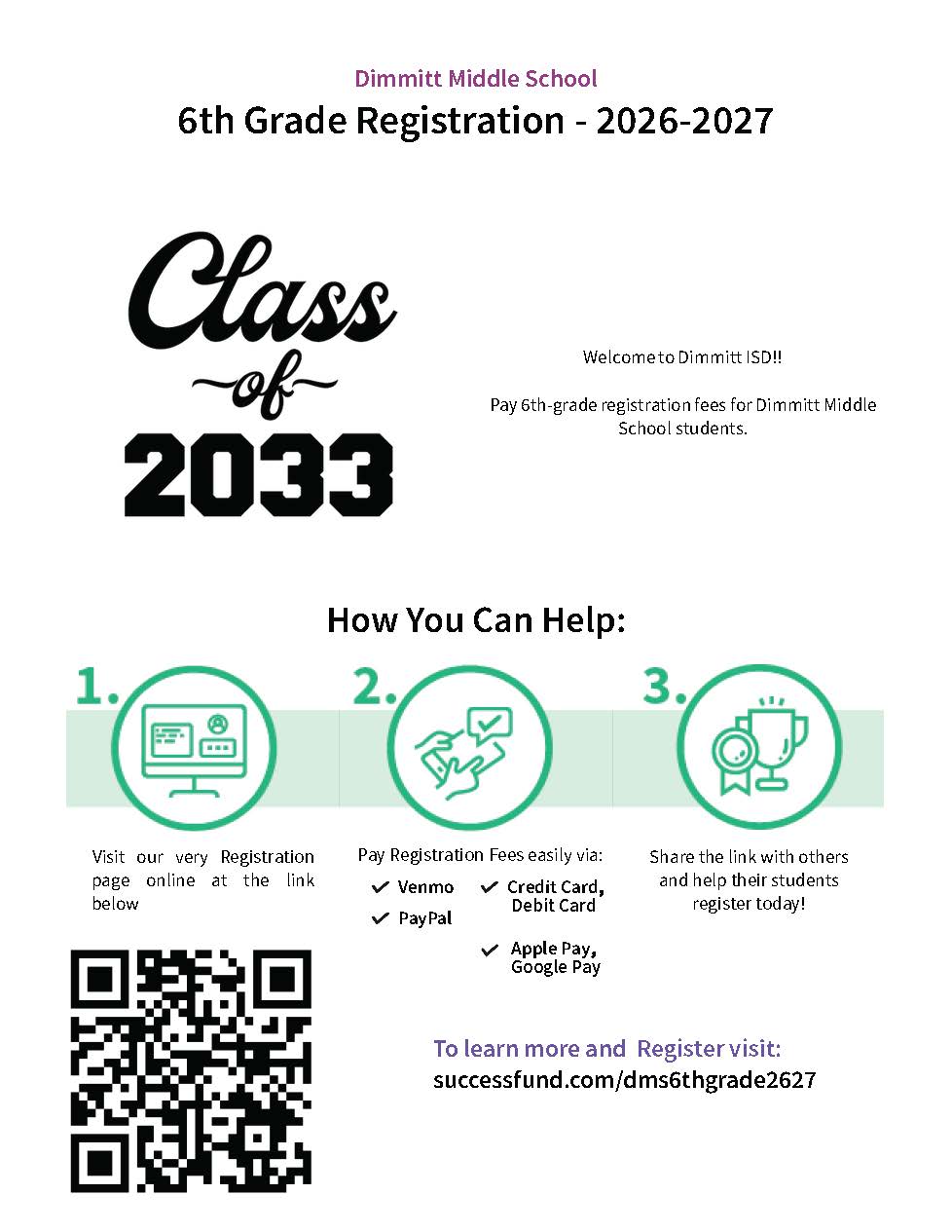 Dimmitt Middle School
6th Grade Registration - 2026-2027

Class of 2033

Welcome to Dimmitt ISD!!

Pay 6th-grade registration fees for Dimmitt Middle School students.

How You Can Help:

1.

Visit our very Registration page online at the link below

2.

Pay Registration Fees easily via:
Venmo
PayPal
Credit Card, Debit Card
Apple Pay, Google Pay

3.

Share the link with others and help their students register today!

To learn more and Register visit:
successfund.com/dms6thgrade2627